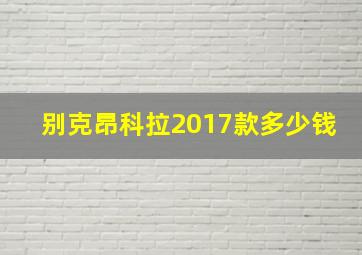 别克昂科拉2017款多少钱